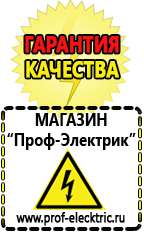 ГАРАНТИЯ
КАЧЕСТВА

МАГАЗИН
“Проф-Электрик”

www.prof-electric.ru